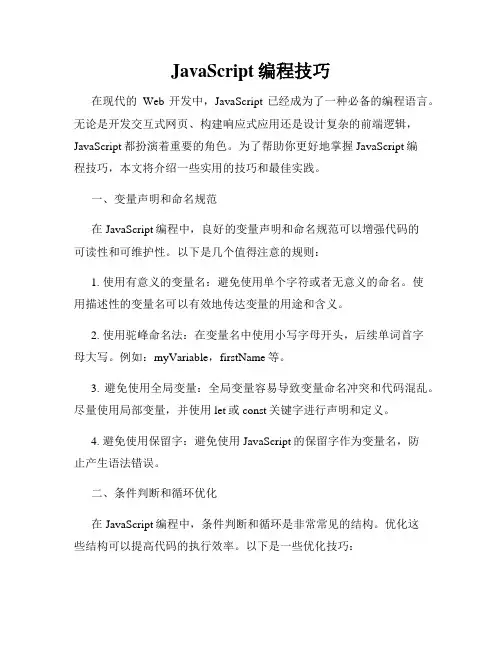 JavaScript 编程技巧

在现代的 Web 开发中，JavaScript 已经成为了一种必备的编程语言。无论是开发交互式网页、构建响应式应用还是设计复杂的前端逻辑，JavaScript 都扮演着重要的角色。为了帮助你更好地掌握 JavaScript 编程技巧，本文将介绍一些实用的技巧和最佳实践。

一、变量声明和命名规范

在 JavaScript 编程中，良好的变量声明和命名规范可以增强代码的可读性和可维护性。以下是几个值得注意的规则：

1. 使用有意义的变量名：避免使用单个字符或者无意义的命名。使用描述性的变量名可以有效地传达变量的用途和含义。

2. 使用驼峰命名法：在变量名中使用小写字母开头，后续单词首字母大写。例如：myVariable，firstName 等。

3. 避免使用全局变量：全局变量容易导致变量命名冲突和代码混乱。尽量使用局部变量，并使用 let 或 const 关键字进行声明和定义。

4. 避免使用保留字：避免使用 JavaScript 的保留字作为变量名，防止产生语法错误。

二、条件判断和循环优化

在 JavaScript 编程中，条件判断和循环是非常常见的结构。优化这些结构可以提高代码的执行效率。以下是一些优化技巧：